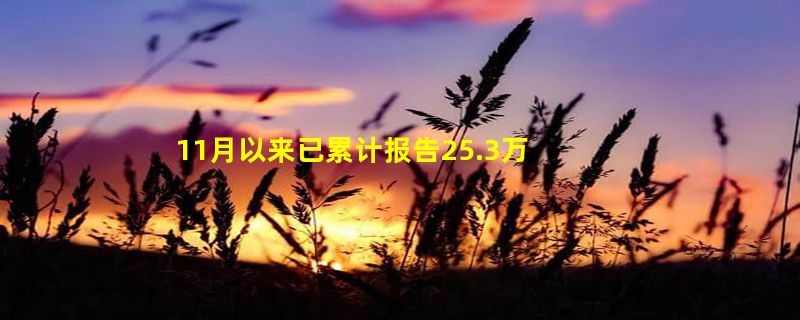 11月以来已累计报告25.3万